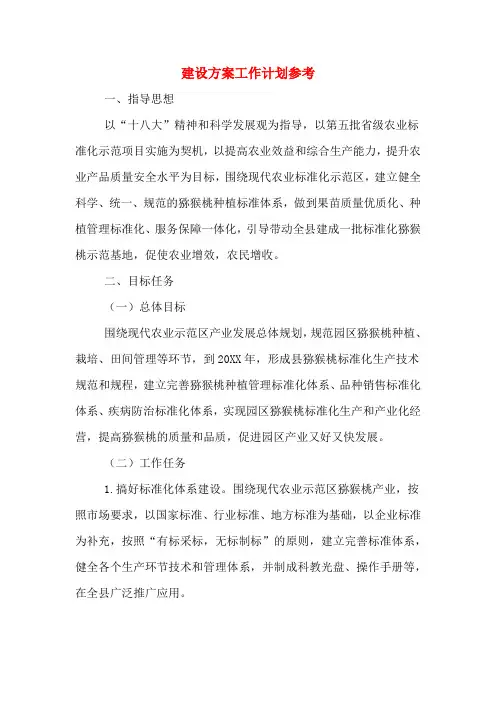 建设方案工作计划参考

一、指导思想

以“十八大”精神和科学发展观为指导，以第五批省级农业标准化示范项目实施为契机，以提高农业效益和综合生产能力，提升农业产品质量安全水平为目标，围绕现代农业标准化示范区，建立健全科学、统一、规范的猕猴桃种植标准体系，做到果苗质量优质化、种植管理标准化、服务保障一体化，引导带动全县建成一批标准化猕猴桃示范基地，促使农业增效，农民增收。

二、目标任务

（一）总体目标

围绕现代农业示范区产业发展总体规划，规范园区猕猴桃种植、栽培、田间管理等环节，到20XX年，形成县猕猴桃标准化生产技术规范和规程，建立完善猕猴桃种植管理标准化体系、品种销售标准化体系、疾病防治标准化体系，实现园区猕猴桃标准化生产和产业化经营，提高猕猴桃的质量和品质，促进园区产业又好又快发展。

（二）工作任务

1.搞好标准化体系建设。围绕现代农业示范区猕猴桃产业，按照市场要求，以国家标准、行业标准、地方标准为基础，以企业标准为补充，按照“有标采标，无标制标”的原则，建立完善标准体系，健全各个生产环节技术和管理体系，并制成科教光盘、操作手册等，在全县广泛推广应用。